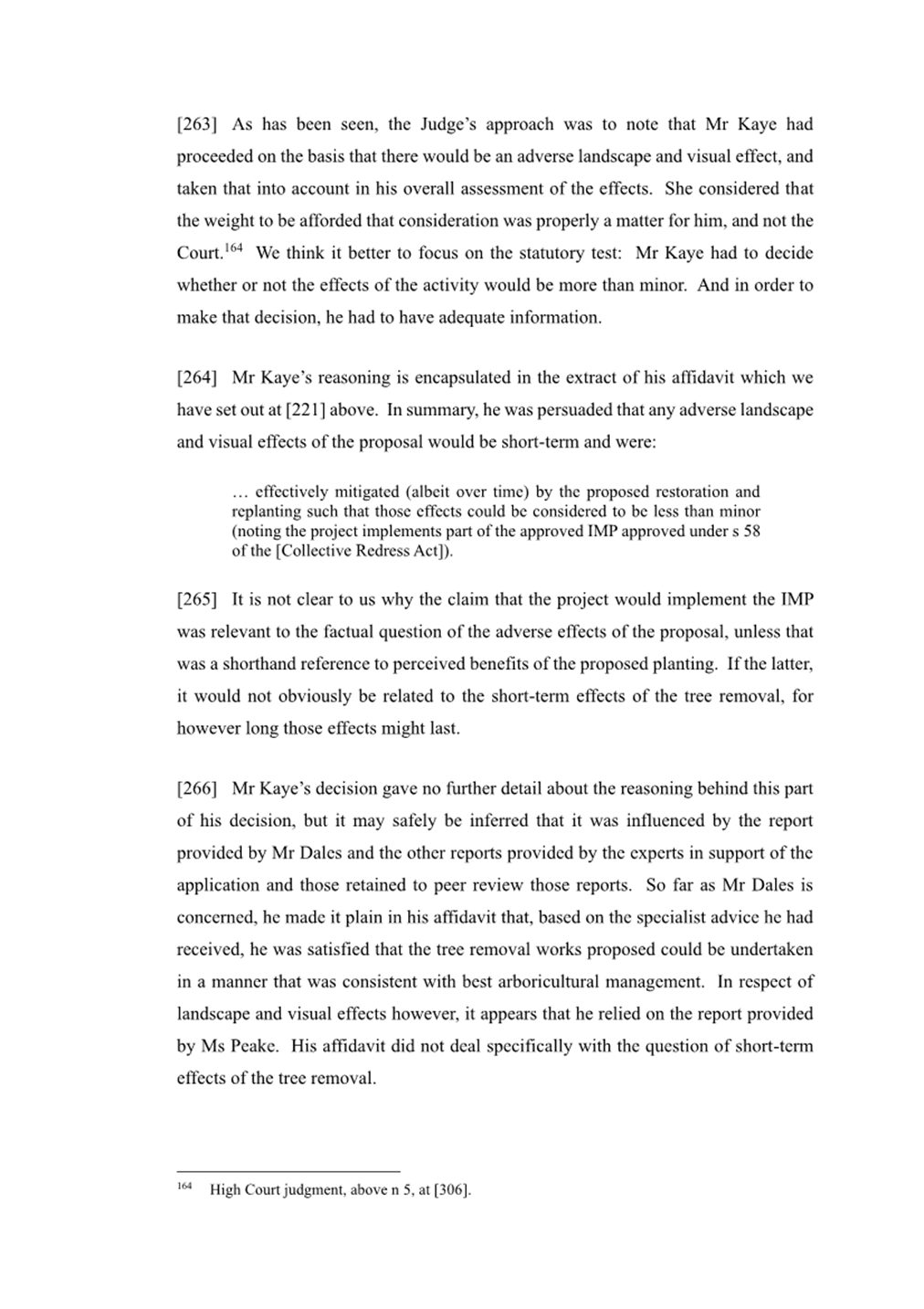 [263] As has been seen, the Judge's approach was to note that Mr Kaye had proceeded on the basis that there would be an adverse landscape and visual effect, and taken that into account in his overall assessment of the effects. She considered that the weight to be afforded that consideration was properly a matter for him, and not the Court.$^{164}$ We think it better to focus on the statutory test: Mr Kaye had to decide whether or not the effects of the activity would be more than minor. And in order to make that decision, he had to have adequate information.

[264] Mr Kaye's reasoning is encapsulated in the extract of his affidavit which we have set out at [221] above. In summary, he was persuaded that any adverse landscape and visual effects of the proposal would be short-term and were:

… effectively mitigated (albeit over time) by the proposed restoration and replanting such that those effects could be considered to be less than minor (noting the project implements part of the approved IMP approved under s 58 of the [Collective Redress Act]).

[265] It is not clear to us why the claim that the project would implement the IMP was relevant to the factual question of the adverse effects of the proposal, unless that was a shorthand reference to perceived benefits of the proposed planting. If the latter, it would not obviously be related to the short-term effects of the tree removal, for however long those effects might last.

[266] Mr Kaye's decision gave no further detail about the reasoning behind this part of his decision, but it may safely be inferred that it was influenced by the report provided by Mr Dales and the other reports provided by the experts in support of the application and those retained to peer review those reports. So far as Mr Dales is concerned, he made it plain in his affidavit that, based on the specialist advice he had received, he was satisfied that the tree removal works proposed could be undertaken in a manner that was consistent with best arboricultural management. In respect of landscape and visual effects however, it appears that he relied on the report provided by Ms Peake. His affidavit did not deal specifically with the question of short-term effects of the tree removal.

$^{164}$ High Court judgment, above n 5, at [306].